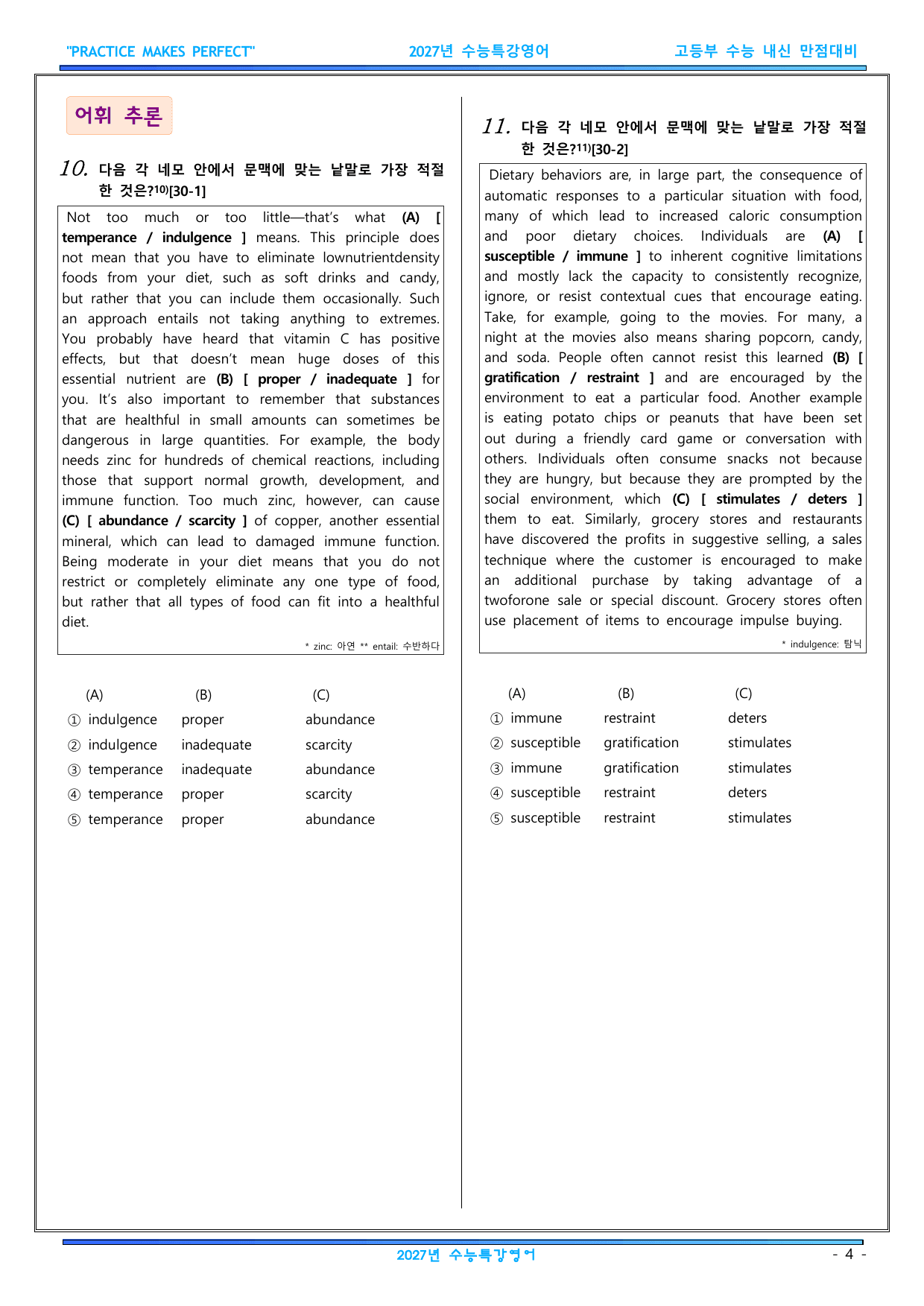 "PRACTICE MAKES PERFECT" 2027년 수능특강영어 고등부 수능 내신 만점대비

어휘 추론

10. 다음 각 네모 안에서 문맥에 맞는 낱말로 가장 적절한 것은?$^{10)}$[30-1]

Not too much or too little—that's what (A) [ temperance / indulgence ] means. This principle does not mean that you have to eliminate lownutrientdensity foods from your diet, such as soft drinks and candy, but rather that you can include them occasionally. Such an approach entails not taking anything to extremes. You probably have heard that vitamin C has positive effects, but that doesn't mean huge doses of this essential nutrient are (B) [ proper / inadequate ] for you. It's also important to remember that substances that are healthful in small amounts can sometimes be dangerous in large quantities. For example, the body needs zinc for hundreds of chemical reactions, including those that support normal growth, development, and immune function. Too much zinc, however, can cause (C) [ abundance / scarcity ] of copper, another essential mineral, which can lead to damaged immune function. Being moderate in your diet means that you do not restrict or completely eliminate any one type of food, but rather that all types of food can fit into a healthful diet.

* zinc: 아연 ** entail: 수반하다

(A) (B) (C)
① indulgence proper abundance
② indulgence inadequate scarcity
③ temperance inadequate abundance
④ temperance proper scarcity
⑤ temperance proper abundance

11. 다음 각 네모 안에서 문맥에 맞는 낱말로 가장 적절한 것은?$^{11)}$[30-2]

Dietary behaviors are, in large part, the consequence of automatic responses to a particular situation with food, many of which lead to increased caloric consumption and poor dietary choices. Individuals are (A) [ susceptible / immune ] to inherent cognitive limitations and mostly lack the capacity to consistently recognize, ignore, or resist contextual cues that encourage eating. Take, for example, going to the movies. For many, a night at the movies also means sharing popcorn, candy, and soda. People often cannot resist this learned (B) [ gratification / restraint ] and are encouraged by the environment to eat a particular food. Another example is eating potato chips or peanuts that have been set out during a friendly card game or conversation with others. Individuals often consume snacks not because they are hungry, but because they are prompted by the social environment, which (C) [ stimulates / deters ] them to eat. Similarly, grocery stores and restaurants have discovered the profits in suggestive selling, a sales technique where the customer is encouraged to make an additional purchase by taking advantage of a twoforone sale or special discount. Grocery stores often use placement of items to encourage impulse buying.

* indulgence: 탐닉

(A) (B) (C)
① immune restraint deters
② susceptible gratification stimulates
③ immune gratification stimulates
④ susceptible restraint deters
⑤ susceptible restraint stimulates

2027년 수능특강영어 - 4 -